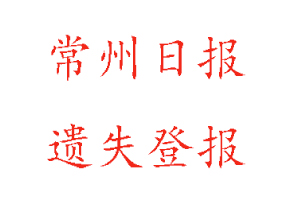 常州日报

遗失登报